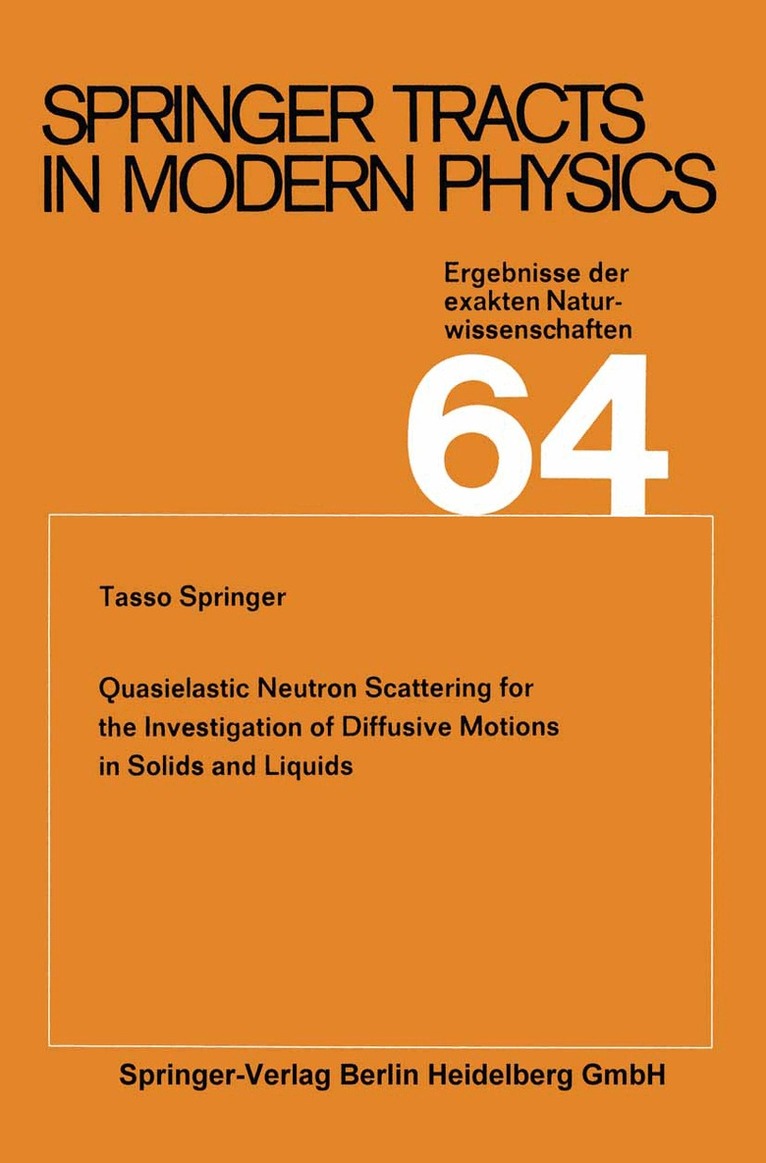 SPRINGER TRACTS IN MODERN PHYSICS

Ergebnisse der exakten Naturwissenschaften

64

Tasso Springer

Quasielastic Neutron Scattering for the Investigation of Diffusive Motions in Solids and Liquids

Springer-Verlag Berlin Heidelberg GmbH